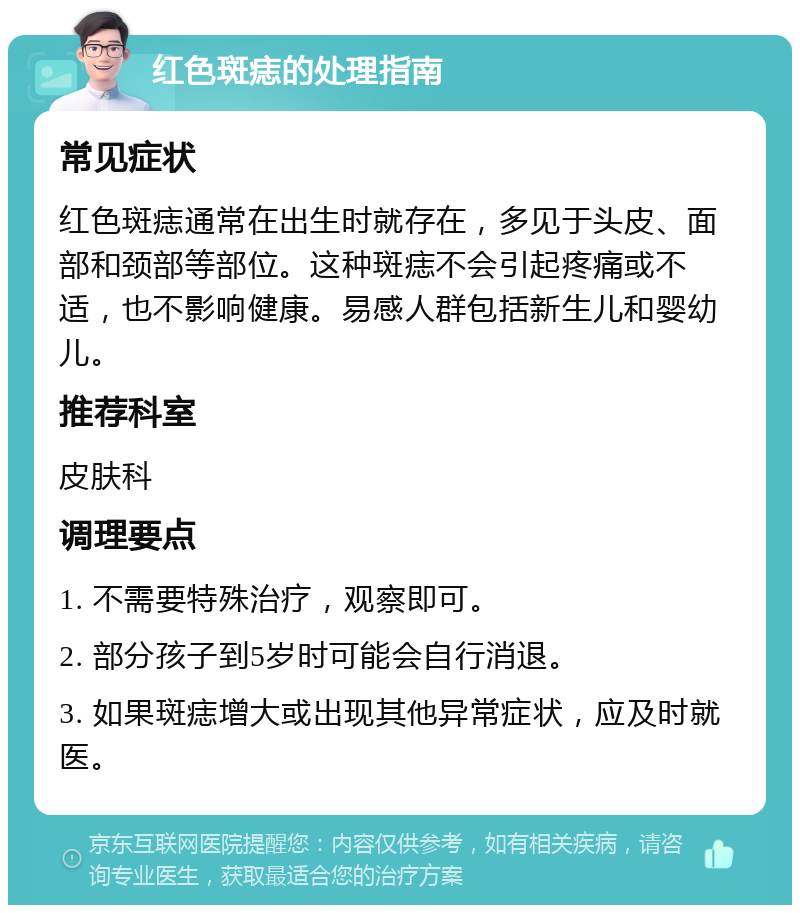 红色斑痣的处理指南

常见症状

红色斑痣通常在出生时就存在，多见于头皮、面部和颈部等部位。这种斑痣不会引起疼痛或不适，也不影响健康。易感人群包括新生儿和婴幼儿。

推荐科室

皮肤科

调理要点

1. 不需要特殊治疗，观察即可。

2. 部分孩子到5岁时可能会自行消退。

3. 如果斑痣增大或出现其他异常症状，应及时就医。

京东互联网医院提醒您：内容仅供参考，如有相关疾病，请咨询专业医生，获取最适合您的治疗方案